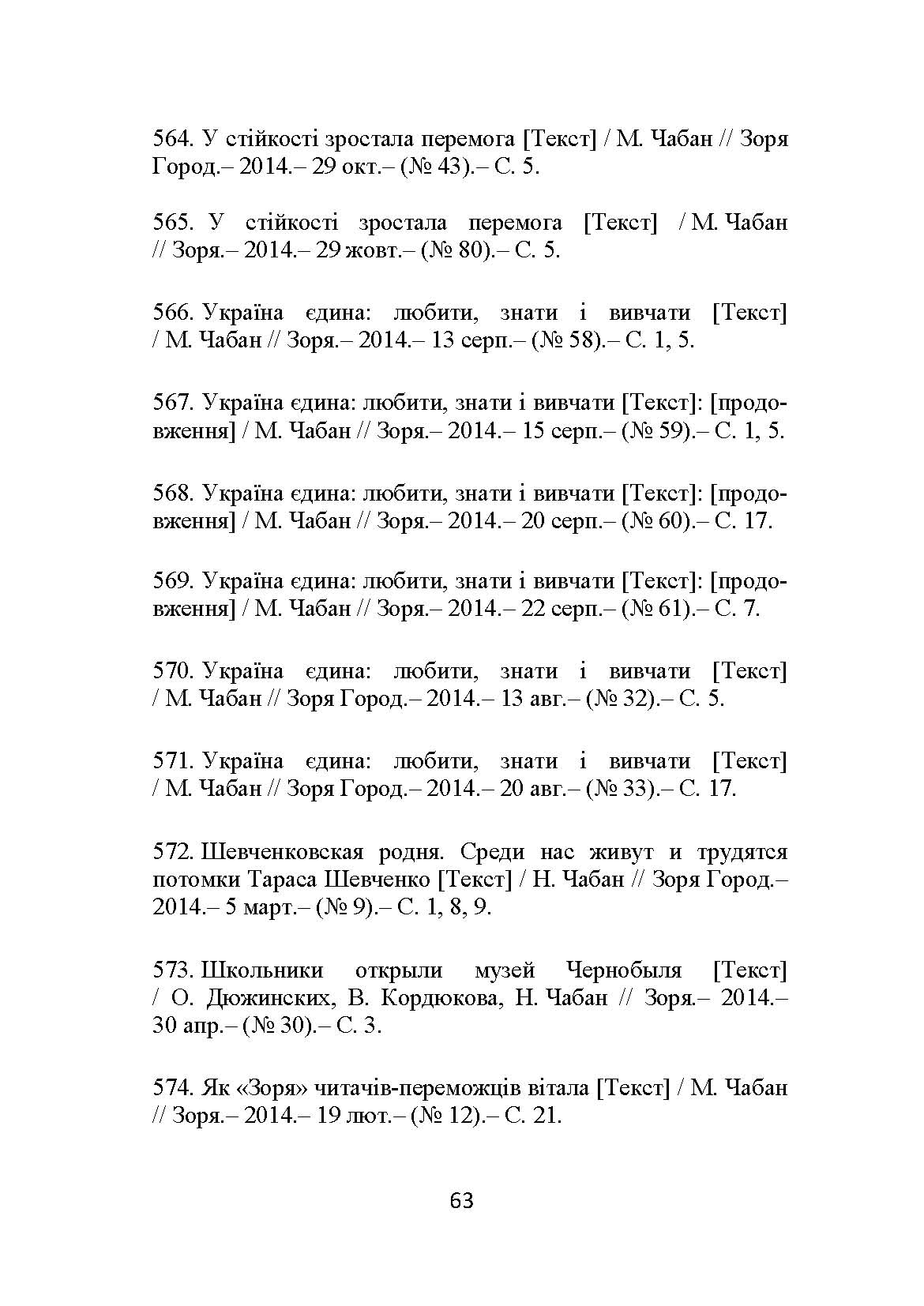 564. У стійкості зростала перемога [Текст] / М. Чабан // Зоря Город.– 2014.– 29 окт.– (№ 43).– С. 5.

565. У стійкості зростала перемога [Текст] / М. Чабан // Зоря.– 2014.– 29 жовт.– (№ 80).– С. 5.

566. Україна єдина: любити, знати і вивчати [Текст] / М. Чабан // Зоря.– 2014.– 13 серп.– (№ 58).– С. 1, 5.

567. Україна єдина: любити, знати і вивчати [Текст]: [продовження] / М. Чабан // Зоря.– 2014.– 15 серп.– (№ 59).– С. 1, 5.

568. Україна єдина: любити, знати і вивчати [Текст]: [продовження] / М. Чабан // Зоря.– 2014.– 20 серп.– (№ 60).– С. 17.

569. Україна єдина: любити, знати і вивчати [Текст]: [продовження] / М. Чабан // Зоря.– 2014.– 22 серп.– (№ 61).– С. 7.

570. Україна єдина: любити, знати і вивчати [Текст] / М. Чабан // Зоря Город.– 2014.– 13 авг.– (№ 32).– С. 5.

571. Україна єдина: любити, знати і вивчати [Текст] / М. Чабан // Зоря Город.– 2014.– 20 авг.– (№ 33).– С. 17.

572. Шевченковская родня. Среди нас живут и трудятся потомки Тараса Шевченко [Текст] / Н. Чабан // Зоря Город.– 2014.– 5 март.– (№ 9).– С. 1, 8, 9.

573. Школьники открыли музей Чернобыля [Текст] / О. Дюжинских, В. Кордюкова, Н. Чабан // Зоря.– 2014.– 30 апр.– (№ 30).– С. 3.

574. Як «Зоря» читачів-переможців вітала [Текст] / М. Чабан // Зоря.– 2014.– 19 лют.– (№ 12).– С. 21.

63